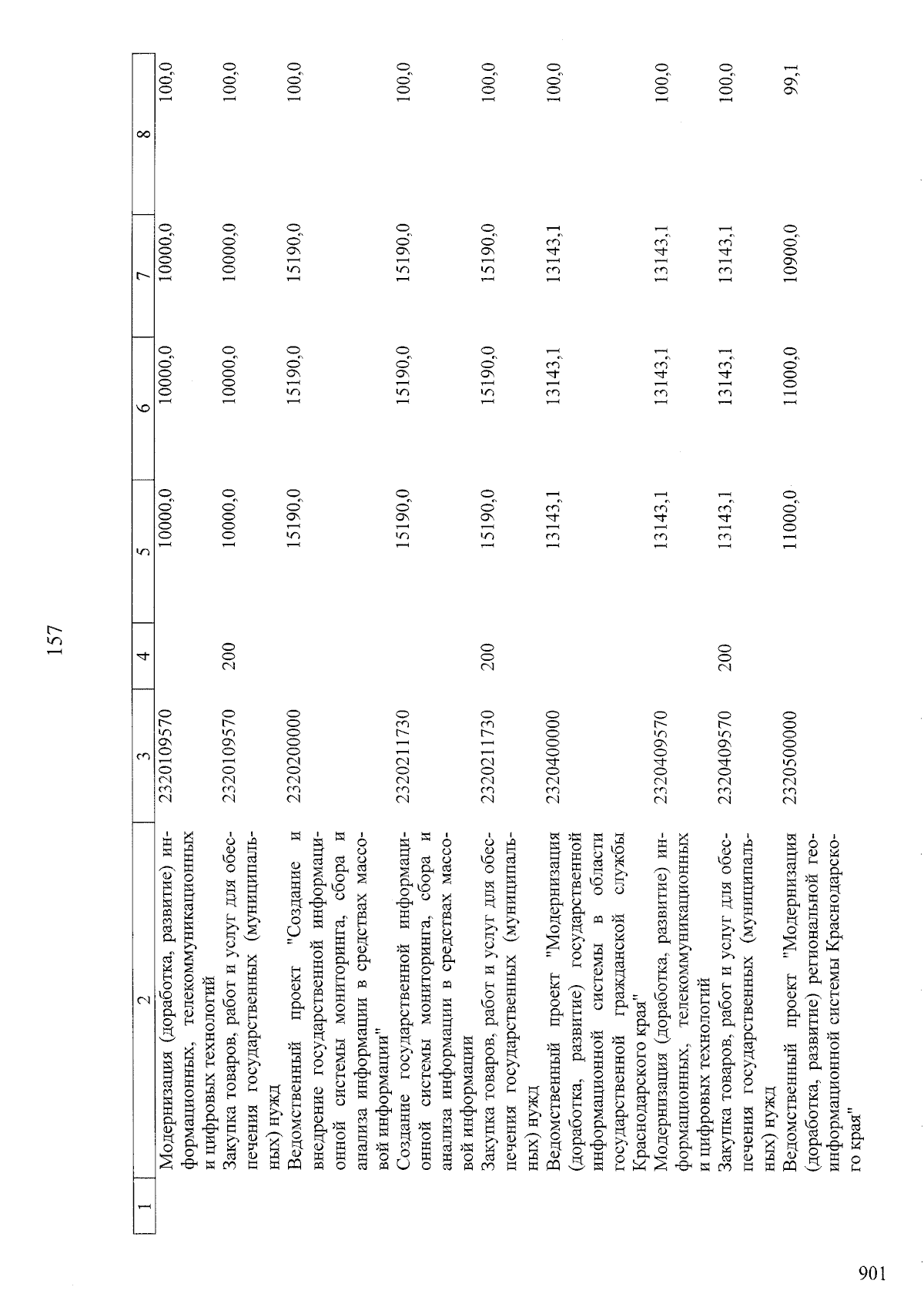 157

| 1 | 2 | 3 | 4 | 5 | 6 | 7 | 8 |
|---|---|---|---|---|---|---|---|
|  | Модернизация (доработка, развитие) информационных, телекоммуникационных и цифровых технологий | 2320109570 |  | 10000,0 | 10000,0 | 10000,0 | 100,0 |
|  | Закупка товаров, работ и услуг для обеспечения государственных (муниципальных) нужд | 2320109570 | 200 | 10000,0 | 10000,0 | 10000,0 | 100,0 |
|  | Ведомственный проект "Создание и внедрение государственной информационной системы мониторинга, сбора и анализа информации в средствах массовой информации" | 2320200000 |  | 15190,0 | 15190,0 | 15190,0 | 100,0 |
|  | Создание государственной информационной системы мониторинга, сбора и анализа информации в средствах массовой информации | 2320211730 |  | 15190,0 | 15190,0 | 15190,0 | 100,0 |
|  | Закупка товаров, работ и услуг для обеспечения государственных (муниципальных) нужд | 2320211730 | 200 | 15190,0 | 15190,0 | 15190,0 | 100,0 |
|  | Ведомственный проект "Модернизация (доработка, развитие) государственной информационной системы в области государственной гражданской службы Краснодарского края" | 2320400000 |  | 13143,1 | 13143,1 | 13143,1 | 100,0 |
|  | Модернизация (доработка, развитие) информационных, телекоммуникационных и цифровых технологий | 2320409570 |  | 13143,1 | 13143,1 | 13143,1 | 100,0 |
|  | Закупка товаров, работ и услуг для обеспечения государственных (муниципальных) нужд | 2320409570 | 200 | 13143,1 | 13143,1 | 13143,1 | 100,0 |
|  | Ведомственный проект "Модернизация (доработка, развитие) региональной геоинформационной системы Краснодарского края" | 2320500000 |  | 11000,0 | 11000,0 | 10900,0 | 99,1 |

901